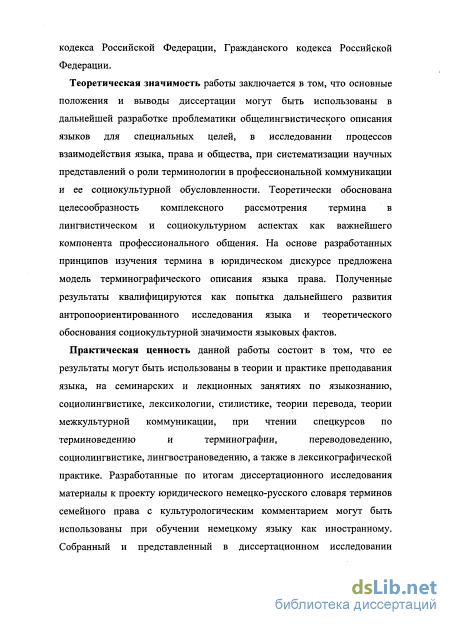 кодекса Российской Федерации, Гражданского кодекса Российской Федерации.

**Теоретическая значимость** работы заключается в том, что основные положения и выводы диссертации могут быть использованы в дальнейшей разработке проблематики общелингвистического описания языков для специальных целей, в исследовании процессов взаимодействия языка, права и общества, при систематизации научных представлений о роли терминологии в профессиональной коммуникации и ее социокультурной обусловленности. Теоретически обоснована целесообразность комплексного рассмотрения термина в лингвистическом и социокультурном аспектах как важнейшего компонента профессионального общения. На основе разработанных принципов изучения термина в юридическом дискурсе предложена модель терминографического описания языка права. Полученные результаты квалифицируются как попытка дальнейшего развития антропоориентированного исследования языка и теоретического обоснования социокультурной значимости языковых фактов.

**Практическая ценность** данной работы состоит в том, что ее результаты могут быть использованы в теории и практике преподавания языка, на семинарских и лекционных занятиях по языкознанию, социолингвистике, лексикологии, стилистике, теории перевода, теории межкультурной коммуникации, при чтении спецкурсов по терминоведению и терминографии, переводоведению, социолингвистике, лингвострановедению, а также в лексикографической практике. Разработанные по итогам диссертационного исследования материалы к проекту юридического немецко-русского словаря терминов семейного права с культурологическим комментарием могут быть использованы при обучении немецкому языку как иностранному. Собранный и представленный в диссертационном исследовании

dsLib.net
библиотека диссертаций